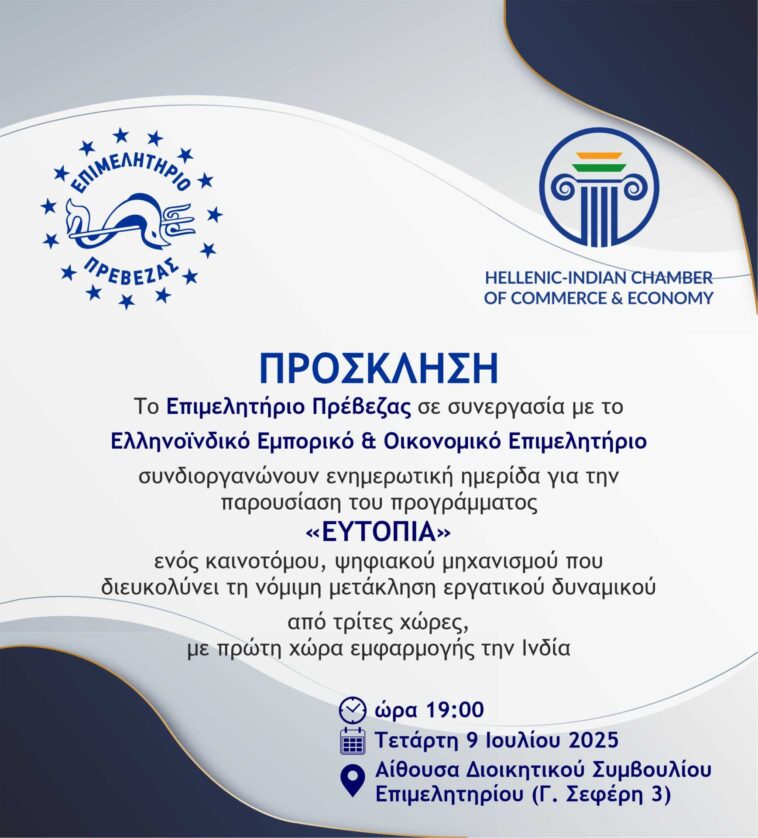 ΕΠΙΜΕΛΗΤΗΡΙΟ
ΠΡΕΒΕΖΑΣ

HELLENIC-INDIAN CHAMBER
OF COMMERCE & ECONOMY

ΠΡΟΣΚΛΗΣΗ

Το Επιμελητήριο Πρέβεζας σε συνεργασία με το Ελληνοϊνδικό Εμπορικό & Οικονομικό Επιμελητήριο συνδιοργανώνουν ενημερωτική ημερίδα για την παρουσίαση του προγράμματος

«ΕΥΤΟΠΙΑ»

ενός καινοτόμου, ψηφιακού μηχανισμού που διευκολύνει τη νόμιμη μετάκληση εργατικού δυναμικού

από τρίτες χώρες, με πρώτη χώρα εμφαρμογής την Ινδία

ώρα 19:00
Τετάρτη 9 Ιουλίου 2025
Αίθουσα Διοικητικού Συμβουλίου Επιμελητηρίου (Γ. Σεφέρη 3)